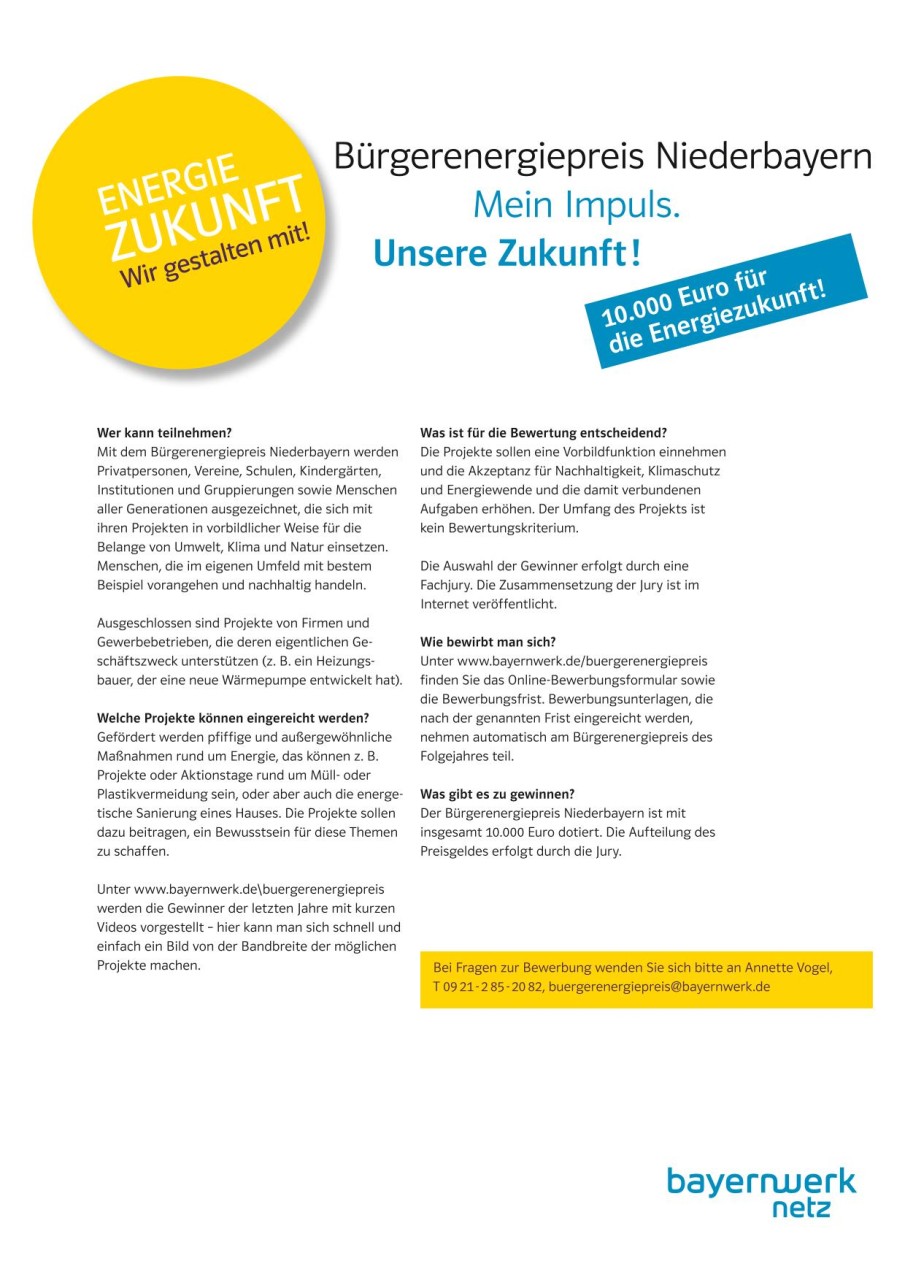 ENERGIE
ZUKUNFT
Wir gestalten mit!

Bürgerenergiepreis Niederbayern
Mein Impuls.
Unsere Zukunft!

10.000 Euro für die Energiezukunft!

**Wer kann teilnehmen?**
Mit dem Bürgerenergiepreis Niederbayern werden Privatpersonen, Vereine, Schulen, Kindergärten, Institutionen und Gruppierungen sowie Menschen aller Generationen ausgezeichnet, die sich mit ihren Projekten in vorbildlicher Weise für die Belange von Umwelt, Klima und Natur einsetzen. Menschen, die im eigenen Umfeld mit bestem Beispiel vorangehen und nachhaltig handeln.

Ausgeschlossen sind Projekte von Firmen und Gewerbebetrieben, die deren eigentlichen Geschäftszweck unterstützen (z. B. ein Heizungsbauer, der eine neue Wärmepumpe entwickelt hat).

**Welche Projekte können eingereicht werden?**
Gefördert werden pfiffige und außergewöhnliche Maßnahmen rund um Energie, das können z. B. Projekte oder Aktionstage rund um Müll- oder Plastikvermeidung sein, oder aber auch die energetische Sanierung eines Hauses. Die Projekte sollen dazu beitragen, ein Bewusstsein für diese Themen zu schaffen.

Unter www.bayernwerk.de\buergerenergiepreis werden die Gewinner der letzten Jahre mit kurzen Videos vorgestellt – hier kann man sich schnell und einfach ein Bild von der Bandbreite der möglichen Projekte machen.

**Was ist für die Bewertung entscheidend?**
Die Projekte sollen eine Vorbildfunktion einnehmen und die Akzeptanz für Nachhaltigkeit, Klimaschutz und Energiewende und die damit verbundenen Aufgaben erhöhen. Der Umfang des Projekts ist kein Bewertungskriterium.

Die Auswahl der Gewinner erfolgt durch eine Fachjury. Die Zusammensetzung der Jury ist im Internet veröffentlicht.

**Wie bewirbt man sich?**
Unter www.bayernwerk.de/buergerenergiepreis finden Sie das Online-Bewerbungsformular sowie die Bewerbungsfrist. Bewerbungsunterlagen, die nach der genannten Frist eingereicht werden, nehmen automatisch am Bürgerenergiepreis des Folgejahres teil.

**Was gibt es zu gewinnen?**
Der Bürgerenergiepreis Niederbayern ist mit insgesamt 10.000 Euro dotiert. Die Aufteilung des Preisgeldes erfolgt durch die Jury.

Bei Fragen zur Bewerbung wenden Sie sich bitte an Annette Vogel, T 09 21 - 2 85 - 20 82, buergerenergiepreis@bayernwerk.de

bayernwerk
netz